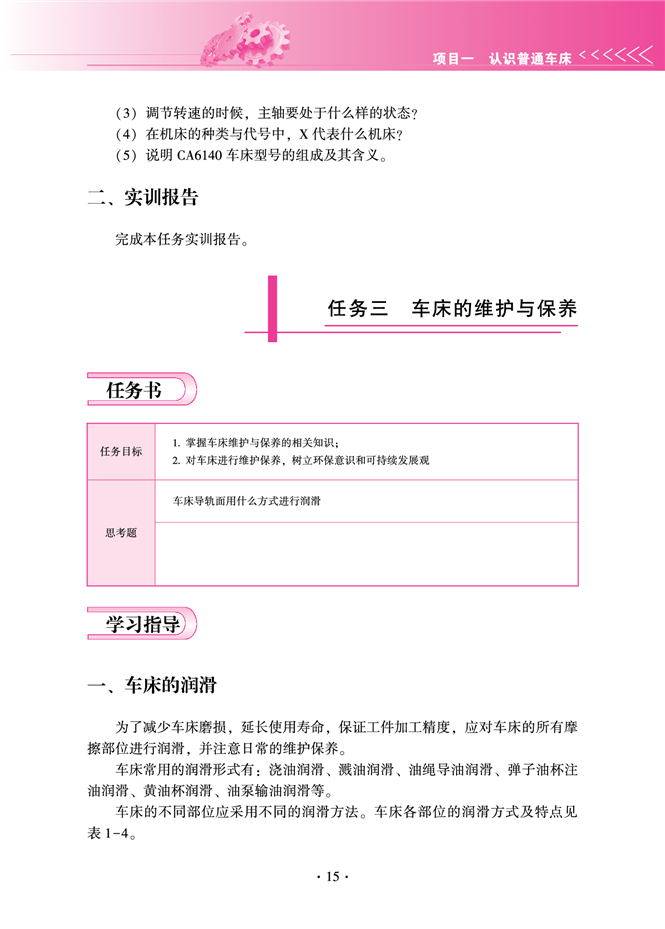 项目一　认识普通车床

（3）调节转速的时候，主轴要处于什么样的状态？
（4）在机床的种类与代号中，X 代表什么机床？
（5）说明 CA6140 车床型号的组成及其含义。

二、实训报告

完成本任务实训报告。

任务三　车床的维护与保养

任务书

| 任务目标 | 1. 掌握车床维护与保养的相关知识；<br>2. 对车床进行维护保养，树立环保意识和可持续发展观 |
|---|---|
| 思考题 | 车床导轨面用什么方式进行润滑 |
| | |

学习指导

一、车床的润滑

为了减少车床磨损，延长使用寿命，保证工件加工精度，应对车床的所有摩擦部位进行润滑，并注意日常的维护保养。

车床常用的润滑形式有：浇油润滑、溅油润滑、油绳导油润滑、弹子油杯注油润滑、黄油杯润滑、油泵输油润滑等。

车床的不同部位应采用不同的润滑方法。车床各部位的润滑方式及特点见表 1-4。

· 15 ·